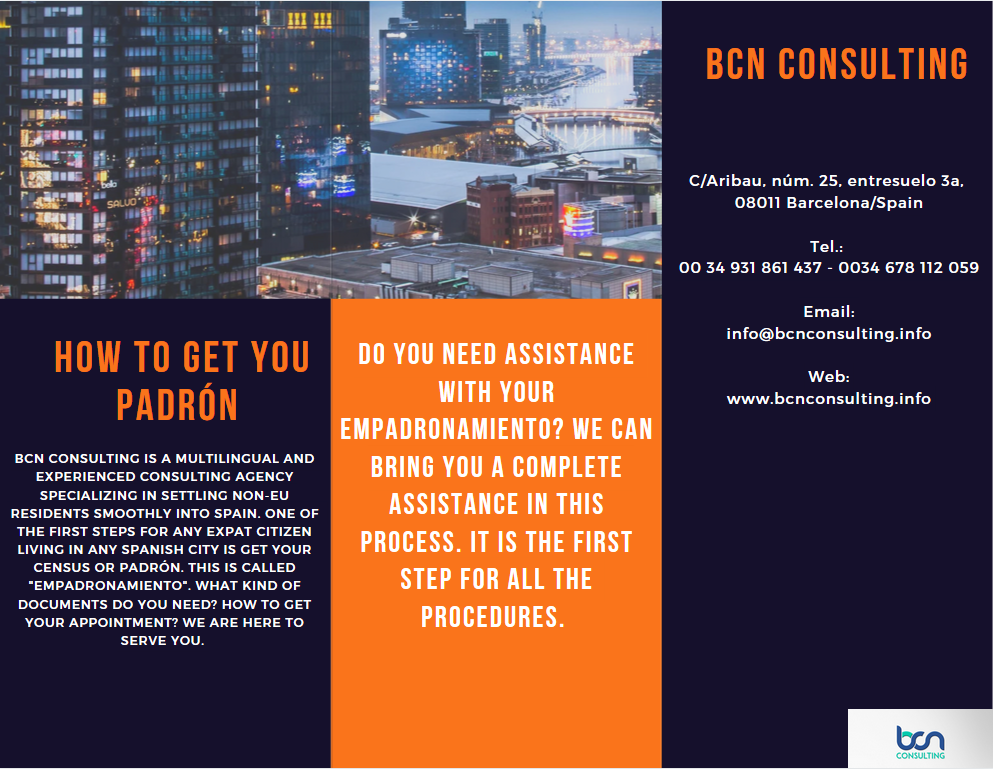 HOW TO GET YOU PADRÓN

BCN CONSULTING IS A MULTILINGUAL AND EXPERIENCED CONSULTING AGENCY SPECIALIZING IN SETTLING NON-EU RESIDENTS SMOOTHLY INTO SPAIN. ONE OF THE FIRST STEPS FOR ANY EXPAT CITIZEN LIVING IN ANY SPANISH CITY IS GET YOUR CENSUS OR PADRÓN. THIS IS CALLED "EMPADRONAMIENTO". WHAT KIND OF DOCUMENTS DO YOU NEED? HOW TO GET YOUR APPOINTMENT? WE ARE HERE TO SERVE YOU.

DO YOU NEED ASSISTANCE WITH YOUR EMPADRONAMIENTO? WE CAN BRING YOU A COMPLETE ASSISTANCE IN THIS PROCESS. IT IS THE FIRST STEP FOR ALL THE PROCEDURES.

BCN CONSULTING

C/Aribau, núm. 25, entresuelo 3a, 08011 Barcelona/Spain

Tel.:
00 34 931 861 437 - 0034 678 112 059

Email:
info@bcnconsulting.info

Web:
www.bcnconsulting.info

bcn
CONSULTING